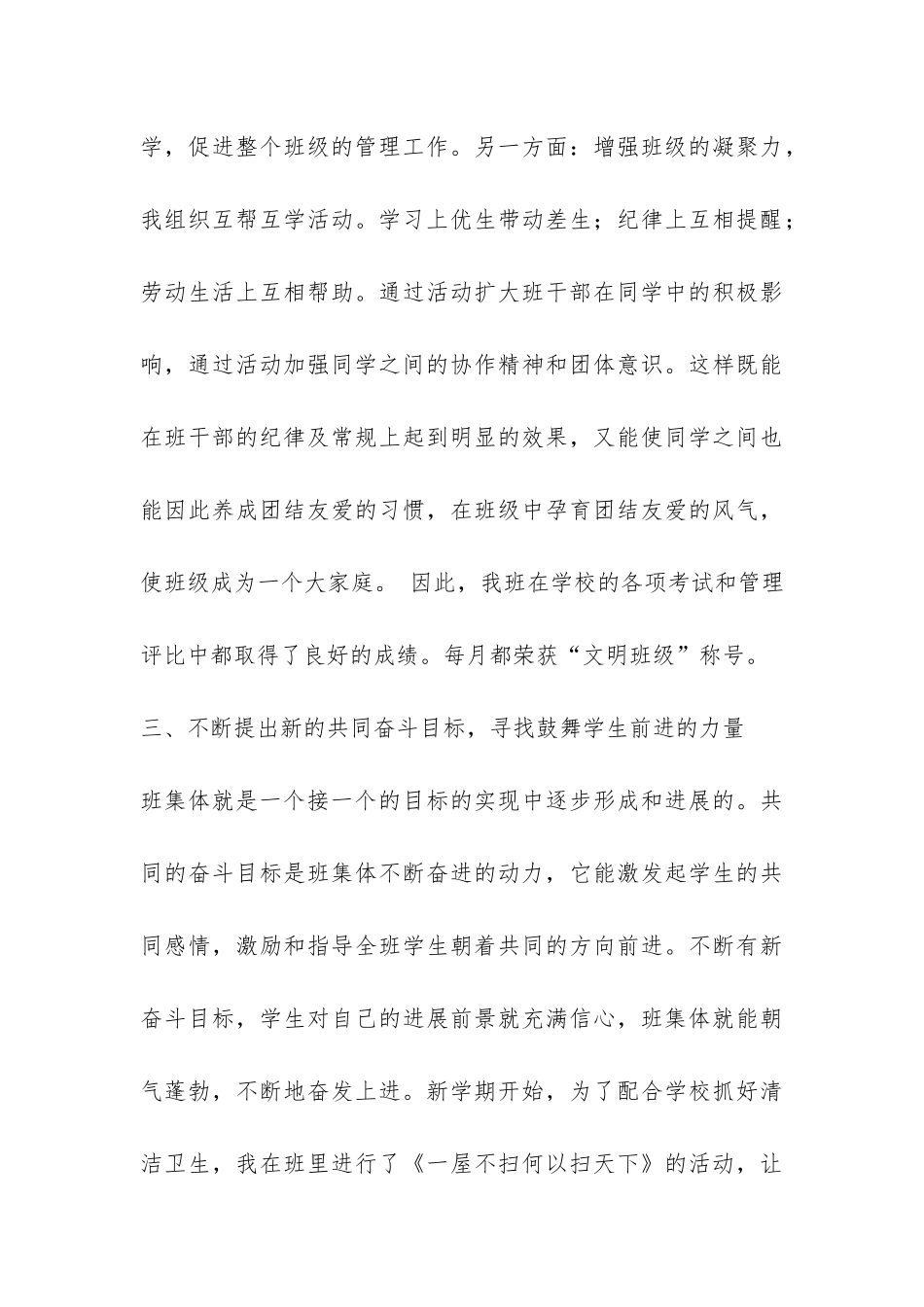 学，促进整个班级的管理工作。另一方面：增强班级的凝聚力，我组织互帮互学活动。学习上优生带动差生；纪律上互相提醒；劳动生活上互相帮助。通过活动扩大班干部在同学中的积极影响，通过活动加强同学之间的协作精神和团体意识。这样既能在班干部的纪律及常规上起到明显的效果，又能使同学之间也能因此养成团结友爱的习惯，在班级中孕育团结友爱的风气，使班级成为一个大家庭。 因此，我班在学校的各项考试和管理评比中都取得了良好的成绩。每月都荣获“文明班级”称号。

三、不断提出新的共同奋斗目标，寻找鼓舞学生前进的力量

班集体就是一个接一个的目标的实现中逐步形成和进展的。共同的奋斗目标是班集体不断奋进的动力，它能激发起学生的共同感情，激励和指导全班学生朝着共同的方向前进。不断有新奋斗目标，学生对自己的进展前景就充满信心，班集体就能朝气蓬勃，不断地奋发上进。新学期开始，为了配合学校抓好清洁卫生，我在班里进行了《一屋不扫何以扫天下》的活动，让